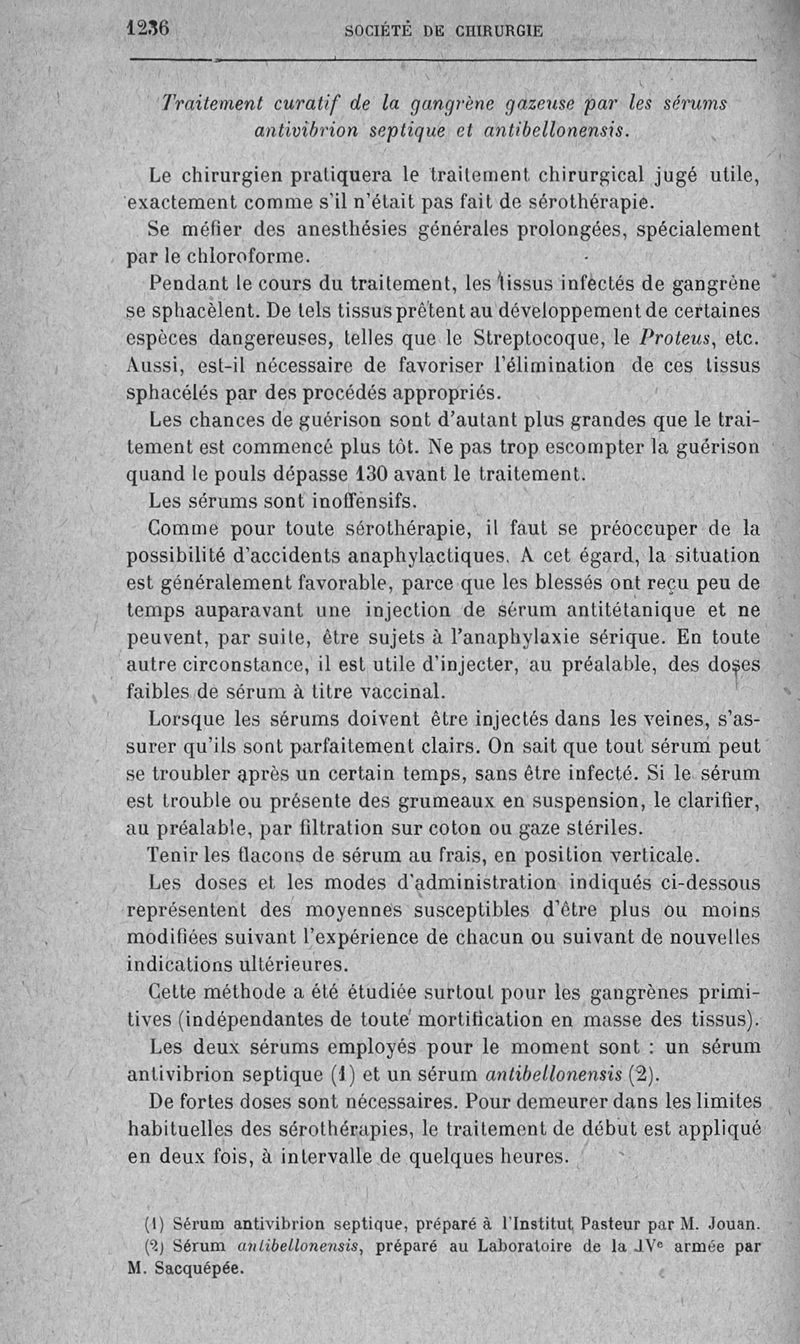 1236 SOCIÉTÉ DE CHIRURGIE

Traitement curatif de la gangrène gazeuse par les sérums antivibrion septique et antibellonensis.

Le chirurgien pratiquera le traitement chirurgical jugé utile, exactement comme s'il n'était pas fait de sérothérapie.

Se méfier des anesthésies générales prolongées, spécialement par le chloroforme.

Pendant le cours du traitement, les tissus infectés de gangrène se sphacèlent. De tels tissus prêtent au développement de certaines espèces dangereuses, telles que le Streptocoque, le Proteus, etc. Aussi, est-il nécessaire de favoriser l'élimination de ces tissus sphacélés par des procédés appropriés.

Les chances de guérison sont d'autant plus grandes que le traitement est commencé plus tôt. Ne pas trop escompter la guérison quand le pouls dépasse 130 avant le traitement.

Les sérums sont inoffensifs.

Comme pour toute sérothérapie, il faut se préoccuper de la possibilité d'accidents anaphylactiques. A cet égard, la situation est généralement favorable, parce que les blessés ont reçu peu de temps auparavant une injection de sérum antitétanique et ne peuvent, par suite, être sujets à l'anaphylaxie sérique. En toute autre circonstance, il est utile d'injecter, au préalable, des doses faibles de sérum à titre vaccinal.

Lorsque les sérums doivent être injectés dans les veines, s'assurer qu'ils sont parfaitement clairs. On sait que tout sérum peut se troubler après un certain temps, sans être infecté. Si le sérum est trouble ou présente des grumeaux en suspension, le clarifier, au préalable, par filtration sur coton ou gaze stériles.

Tenir les flacons de sérum au frais, en position verticale.

Les doses et les modes d'administration indiqués ci-dessous représentent des moyennes susceptibles d'être plus ou moins modifiées suivant l'expérience de chacun ou suivant de nouvelles indications ultérieures.

Cette méthode a été étudiée surtout pour les gangrènes primitives (indépendantes de toute mortification en masse des tissus).

Les deux sérums employés pour le moment sont : un sérum antivibrion septique (1) et un sérum antibellonensis (2).

De fortes doses sont nécessaires. Pour demeurer dans les limites habituelles des sérothérapies, le traitement de début est appliqué en deux fois, à intervalle de quelques heures.

(1) Sérum antivibrion septique, préparé à l'Institut Pasteur par M. Jouan.
(2) Sérum antibellonensis, préparé au Laboratoire de la IVe armée par M. Sacquépée.